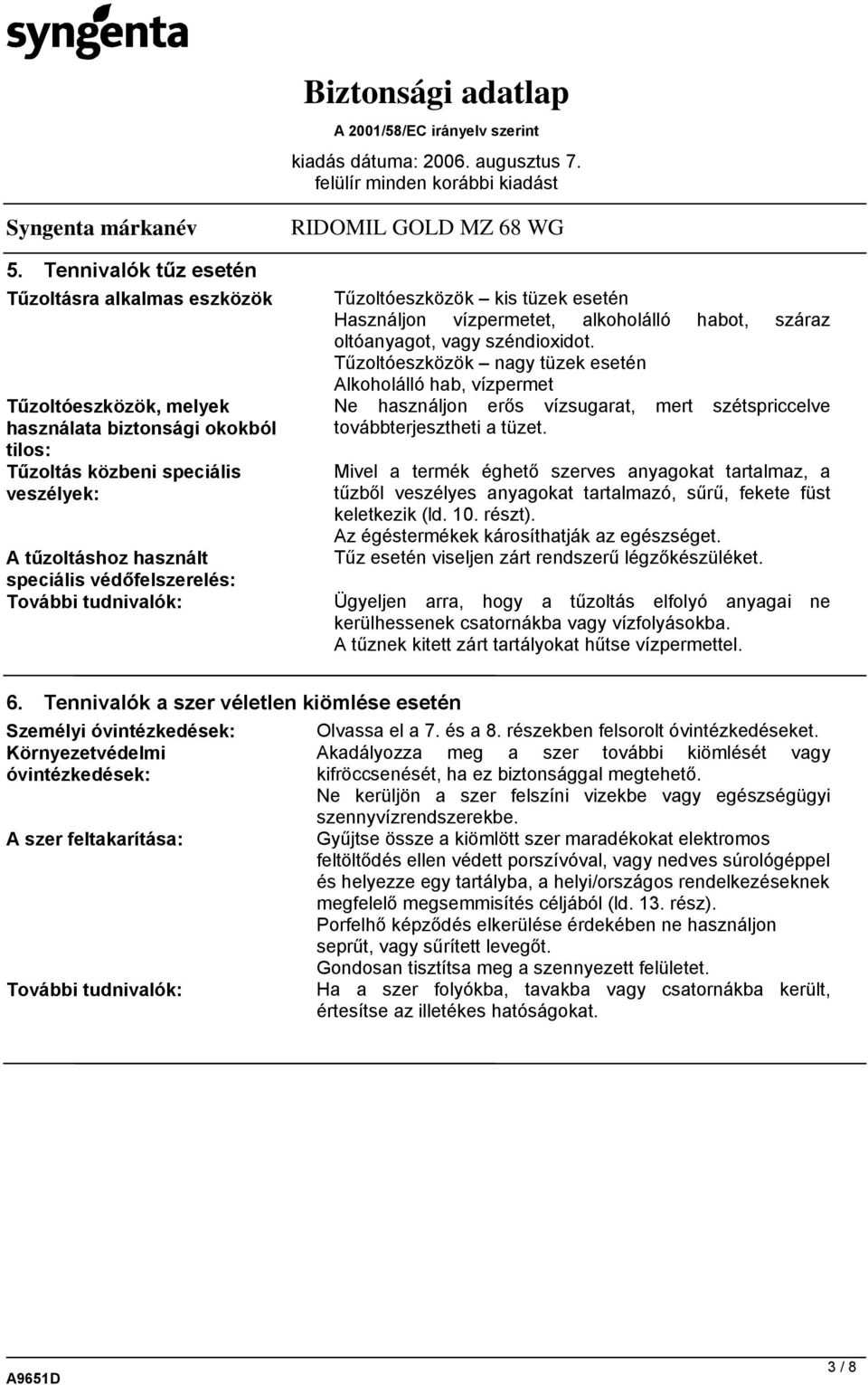 syngenta

Biztonsági adatlap
A 2001/58/EC irányelv szerint
kiadás dátuma: 2006. augusztus 7.
felülír minden korábbi kiadást

Syngenta márkanév RIDOMIL GOLD MZ 68 WG

5. Tennivalók tűz esetén

Tűzoltásra alkalmas eszközök
Tűzoltóeszközök – kis tüzek esetén
Használjon vízpermetet, alkoholálló habot, száraz oltóanyagot, vagy széndioxidot.
Tűzoltóeszközök – nagy tüzek esetén
Alkoholálló hab, vízpermet

Tűzoltóeszközök, melyek használata biztonsági okokból tilos:
Ne használjon erős vízsugarat, mert szétspriccelve továbbterjesztheti a tüzet.

Tűzoltás közbeni speciális veszélyek:
Mivel a termék éghető szerves anyagokat tartalmaz, a tűzből veszélyes anyagokat tartalmazó, sűrű, fekete füst keletkezik (ld. 10. részt).
Az égéstermékek károsíthatják az egészséget.

A tűzoltáshoz használt speciális védőfelszerelés:
Tűz esetén viseljen zárt rendszerű légzőkészüléket.

További tudnivalók:
Ügyeljen arra, hogy a tűzoltás elfolyó anyagai ne kerülhessenek csatornákba vagy vízfolyásokba.
A tűznek kitett zárt tartályokat hűtse vízpermettel.

6. Tennivalók a szer véletlen kiömlése esetén

Személyi óvintézkedések:
Olvassa el a 7. és a 8. részekben felsorolt óvintézkedéseket.

Környezetvédelmi óvintézkedések:
Akadályozza meg a szer további kiömlését vagy kifröccsenését, ha ez biztonsággal megtehető.
Ne kerüljön a szer felszíni vizekbe vagy egészségügyi szennyvízrendszerekbe.

A szer feltakarítása:
Gyűjtse össze a kiömlött szer maradékokat elektromos feltöltődés ellen védett porszívóval, vagy nedves súrológéppel és helyezze egy tartályba, a helyi/országos rendelkezéseknek megfelelő megsemmisítés céljából (ld. 13. rész).
Porfelhő képződés elkerülése érdekében ne használjon seprűt, vagy sűrített levegőt.
Gondosan tisztítsa meg a szennyezett felületet.

További tudnivalók:
Ha a szer folyókba, tavakba vagy csatornákba került, értesítse az illetékes hatóságokat.

A9651D
3 / 8